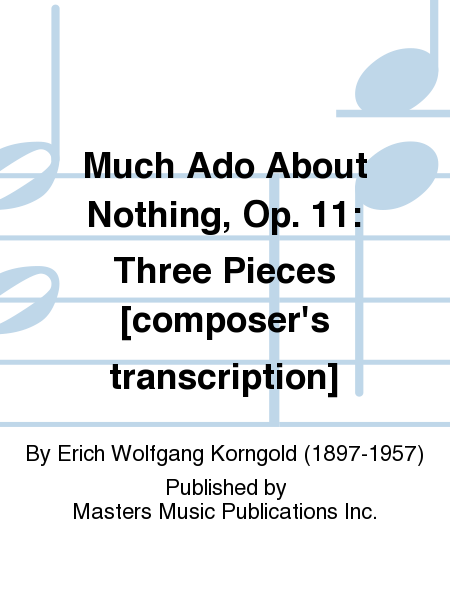 Much Ado About Nothing, Op. 11: Three Pieces [composer's transcription]

By Erich Wolfgang Korngold (1897-1957)

Published by
Masters Music Publications Inc.